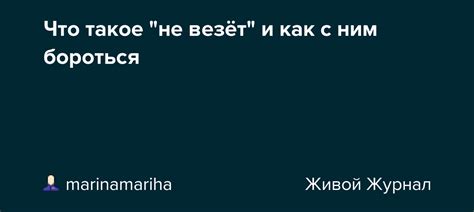 Что такое "не везёт" и как с ним бороться

marinamariha

Живой Журнал